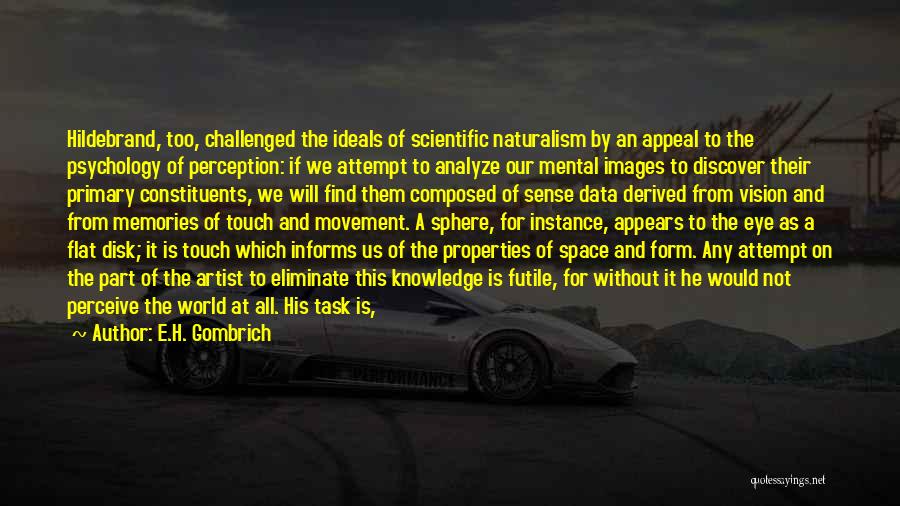 Hildebrand, too, challenged the ideals of scientific naturalism by an appeal to the psychology of perception: if we attempt to analyze our mental images to discover their primary constituents, we will find them composed of sense data derived from vision and from memories of touch and movement. A sphere, for instance, appears to the eye as a flat disk; it is touch which informs us of the properties of space and form. Any attempt on the part of the artist to eliminate this knowledge is futile, for without it he would not perceive the world at all. His task is,

~ Author: E.H. Gombrich

PERFORMANCE

quotessayings.net